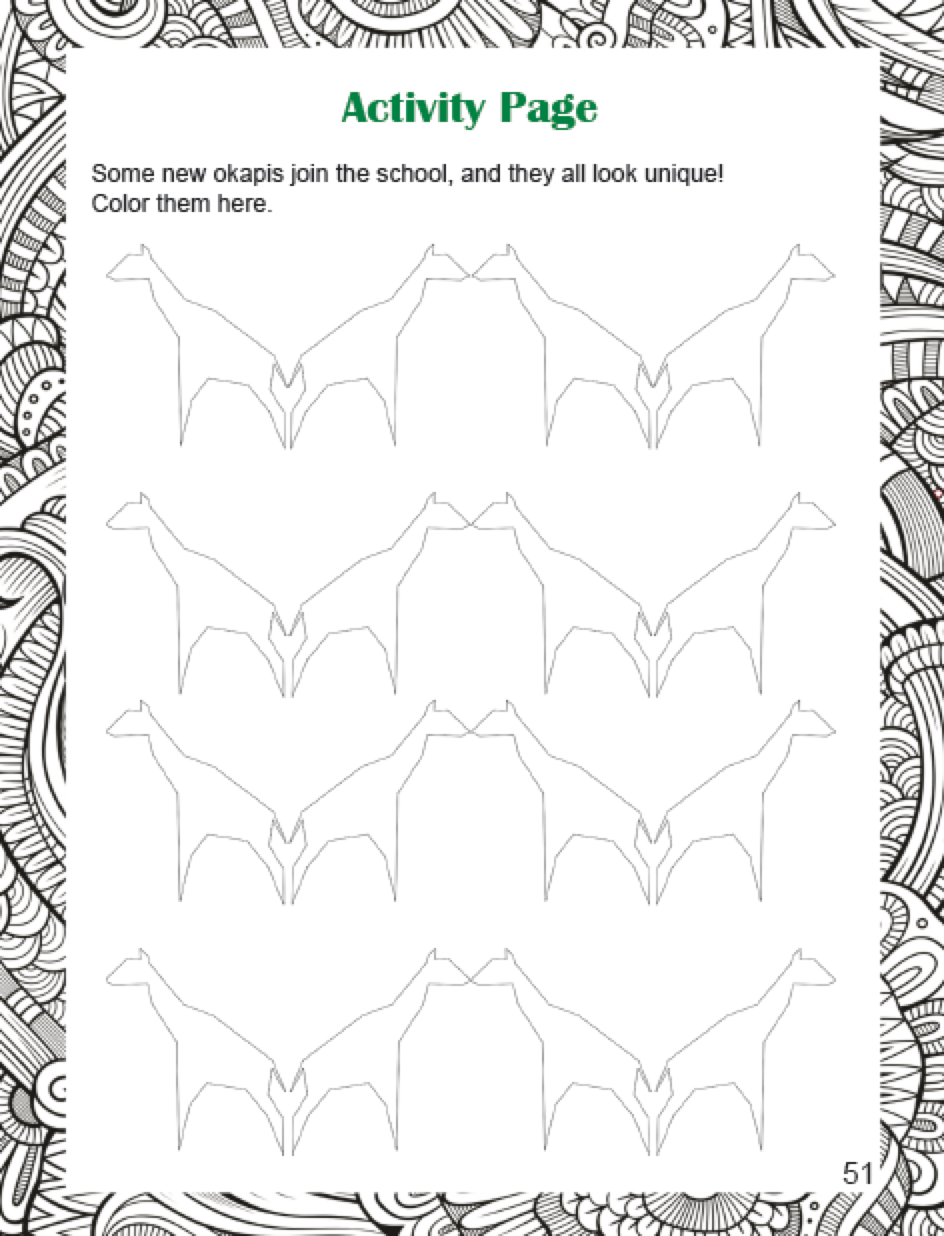 Activity Page

Some new okapis join the school, and they all look unique! Color them here.

51